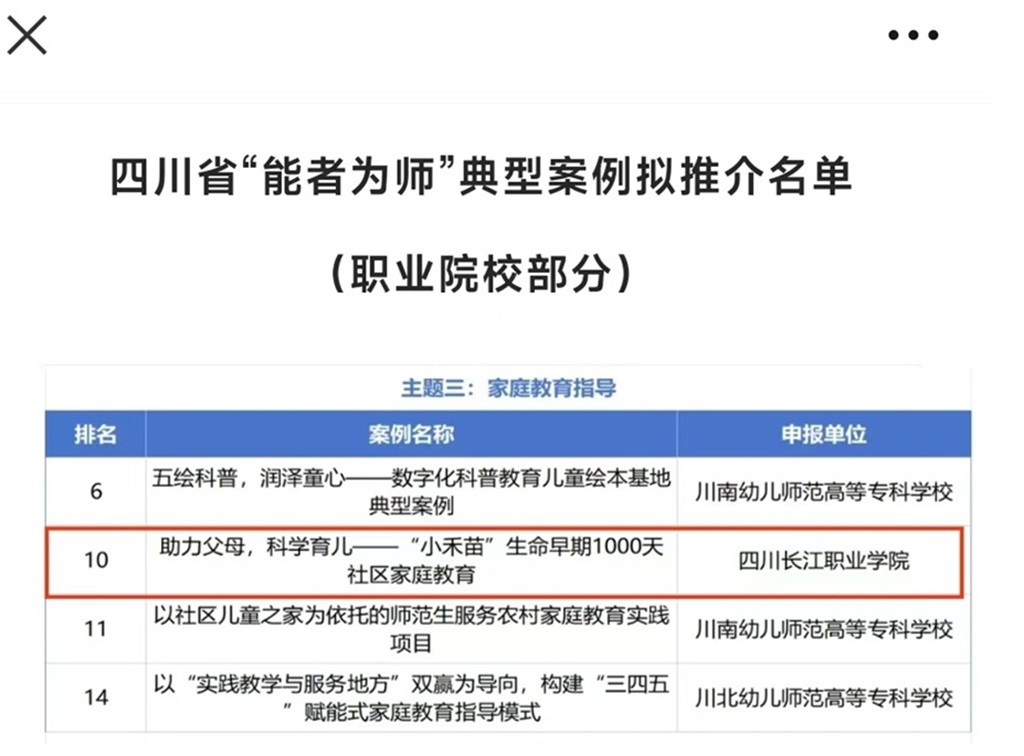 四川省“能者为师”典型案例拟推介名单

（职业院校部分）

主题三：家庭教育指导

| 排名 | 案例名称 | 申报单位 |
|---|---|---|
| 6 | 五绘科普，润泽童心——数字化科普教育儿童绘本基地典型案例 | 川南幼儿师范高等专科学校 |
| 10 | 助力父母，科学育儿——“小禾苗”生命早期1000天社区家庭教育 | 四川长江职业学院 |
| 11 | 以社区儿童之家为依托的师范生服务农村家庭教育实践项目 | 川南幼儿师范高等专科学校 |
| 14 | 以“实践教学与服务地方”双赢为导向，构建“三四五”赋能式家庭教育指导模式 | 川北幼儿师范高等专科学校 |